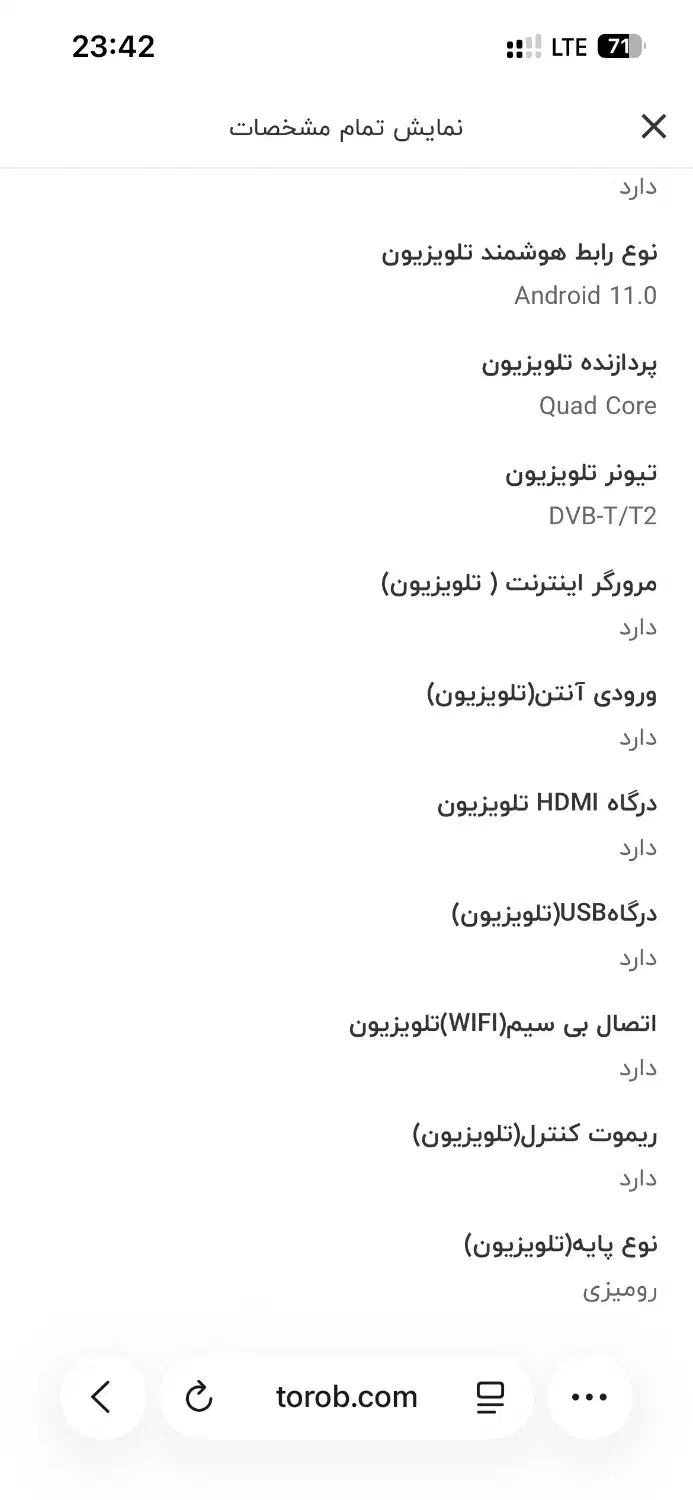 23:42
LTE 71

نمایش تمام مشخصات

دارد

نوع رابط هوشمند تلویزیون
Android 11.0

پردازنده تلویزیون
Quad Core

تیونر تلویزیون
DVB-T/T2

مرورگر اینترنت ( تلویزیون)
دارد

ورودی آنتن(تلویزیون)
دارد

درگاه HDMI تلویزیون
دارد

درگاهUSB(تلویزیون)
دارد

اتصال بی سیم(WIFI)تلویزیون
دارد

ریموت کنترل(تلویزیون)
دارد

نوع پایه(تلویزیون)
رومیزی

torob.com